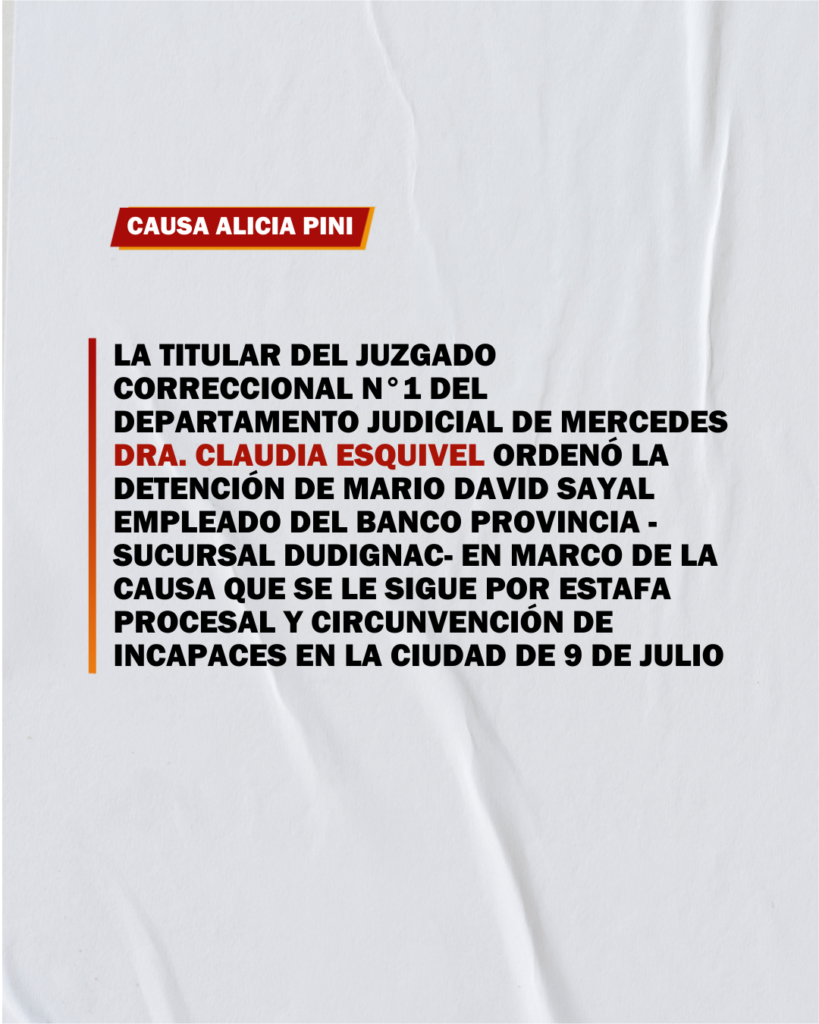 CAUSA ALICIA PINI

LA TITULAR DEL JUZGADO CORRECCIONAL N°1 DEL DEPARTAMENTO JUDICIAL DE MERCEDES DRA. CLAUDIA ESQUIVEL ORDENÓ LA DETENCIÓN DE MARIO DAVID SAYAL EMPLEADO DEL BANCO PROVINCIA - SUCURSAL DUDIGNAC- EN MARCO DE LA CAUSA QUE SE LE SIGUE POR ESTAFA PROCESAL Y CIRCUNVENCIÓN DE INCAPACES EN LA CIUDAD DE 9 DE JULIO